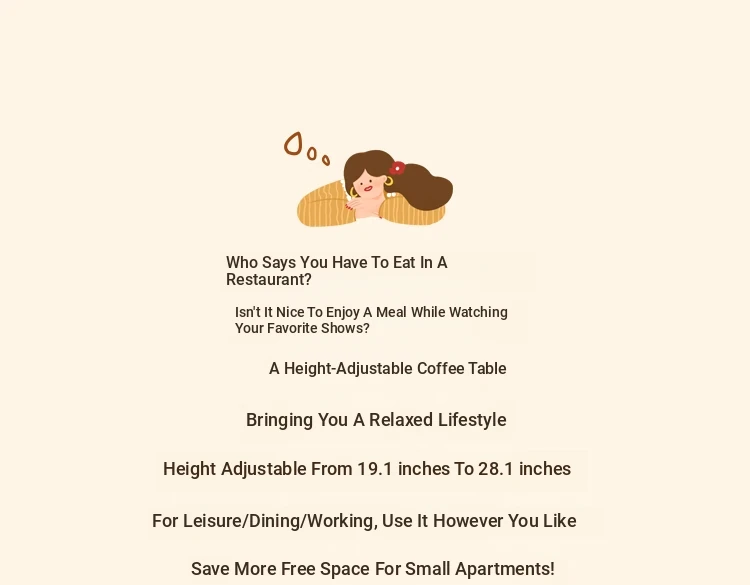 Who Says You Have To Eat In A Restaurant?

Isn't It Nice To Enjoy A Meal While Watching Your Favorite Shows?

A Height-Adjustable Coffee Table

Bringing You A Relaxed Lifestyle

Height Adjustable From 19.1 inches To 28.1 inches

For Leisure/Dining/Working, Use It However You Like

Save More Free Space For Small Apartments!